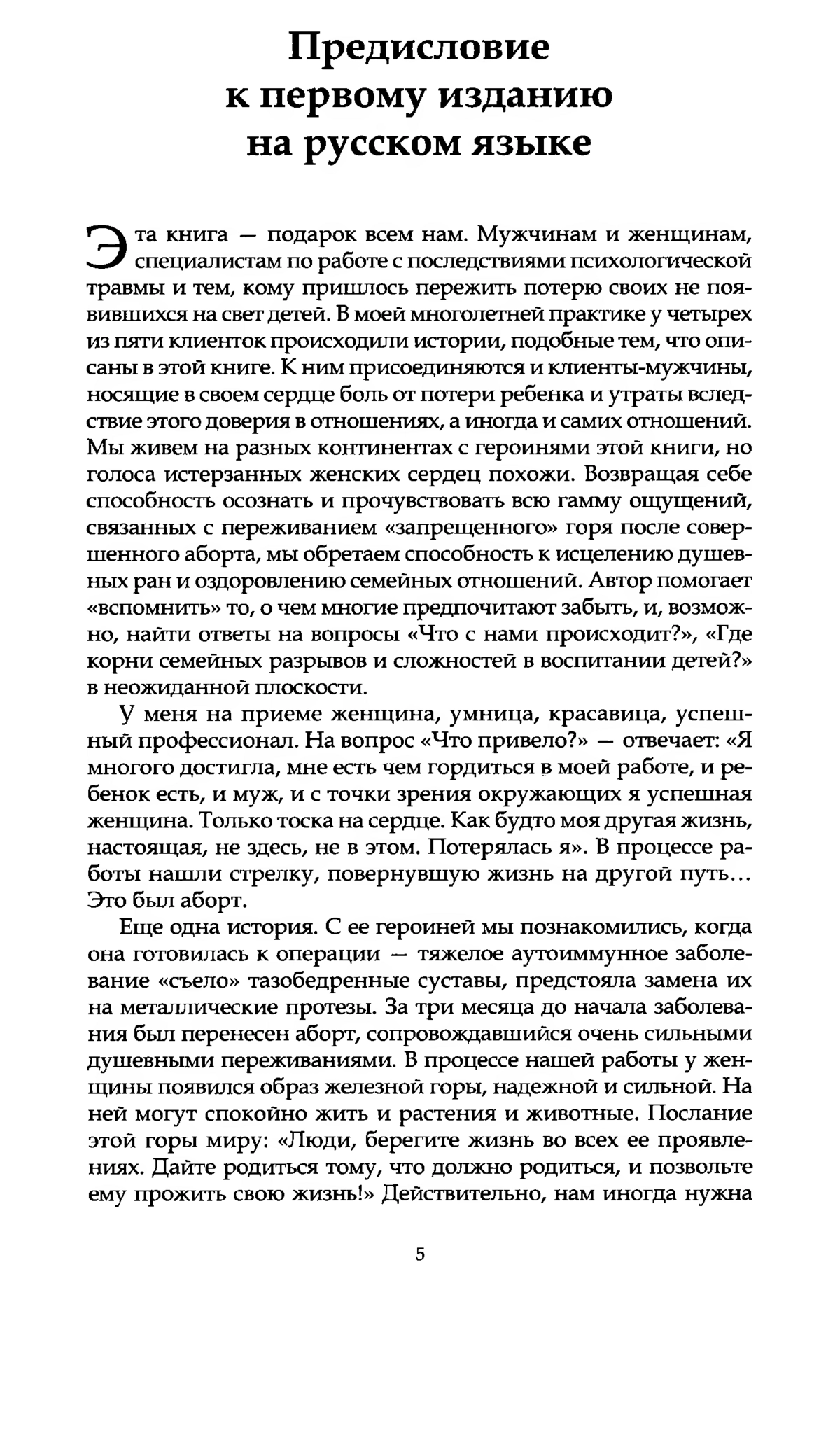 Предисловие к первому изданию на русском языке

Эта книга — подарок всем нам. Мужчинам и женщинам, специалистам по работе с последствиями психологической травмы и тем, кому пришлось пережить потерю своих не появившихся на свет детей. В моей многолетней практике у четырех из пяти клиенток происходили истории, подобные тем, что описаны в этой книге. К ним присоединяются и клиенты-мужчины, носящие в своем сердце боль от потери ребенка и утраты вследствие этого доверия в отношениях, а иногда и самих отношений. Мы живем на разных континентах с героинями этой книги, но голоса истерзанных женских сердец похожи. Возвращая себе способность осознать и прочувствовать всю гамму ощущений, связанных с переживанием «запрещенного» горя после совершенного аборта, мы обретаем способность к исцелению душевных ран и оздоровлению семейных отношений. Автор помогает «вспомнить» то, о чем многие предпочитают забыть, и, возможно, найти ответы на вопросы «Что с нами происходит?», «Где корни семейных разрывов и сложностей в воспитании детей?» в неожиданной плоскости.

У меня на приеме женщина, умница, красавица, успешный профессионал. На вопрос «Что привело?» — отвечает: «Я многого достигла, мне есть чем гордиться в моей работе, и ребенок есть, и муж, и с точки зрения окружающих я успешная женщина. Только тоска на сердце. Как будто моя другая жизнь, настоящая, не здесь, не в этом. Потерялась я». В процессе работы нашли стрелку, повернувшую жизнь на другой путь... Это был аборт.

Еще одна история. С ее героиней мы познакомились, когда она готовилась к операции — тяжелое аутоиммунное заболевание «съело» тазобедренные суставы, предстояла замена их на металлические протезы. За три месяца до начала заболевания был перенесен аборт, сопровождавшийся очень сильными душевными переживаниями. В процессе нашей работы у женщины появился образ железной горы, надежной и сильной. На ней могут спокойно жить и растения и животные. Послание этой горы миру: «Люди, берегите жизнь во всех ее проявлениях. Дайте родиться тому, что должно родиться, и позвольте ему прожить свою жизнь!» Действительно, нам иногда нужна

5